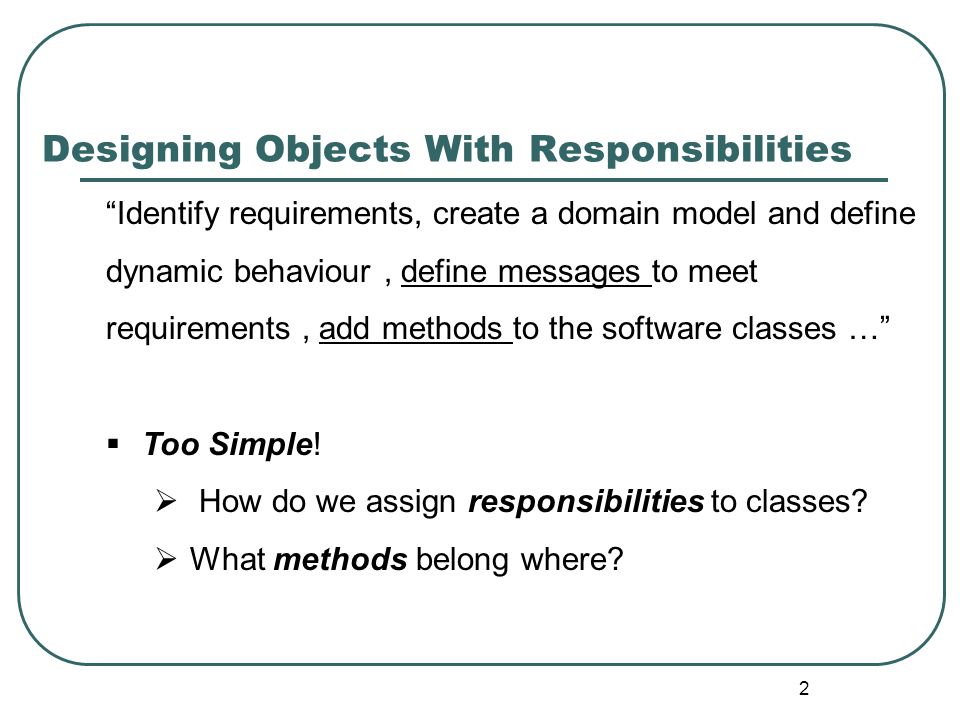 Designing Objects With Responsibilities

“Identify requirements, create a domain model and define dynamic behaviour , define messages to meet requirements , add methods to the software classes …”

▪ Too Simple!

➢ How do we assign responsibilities to classes?

➢ What methods belong where?

2